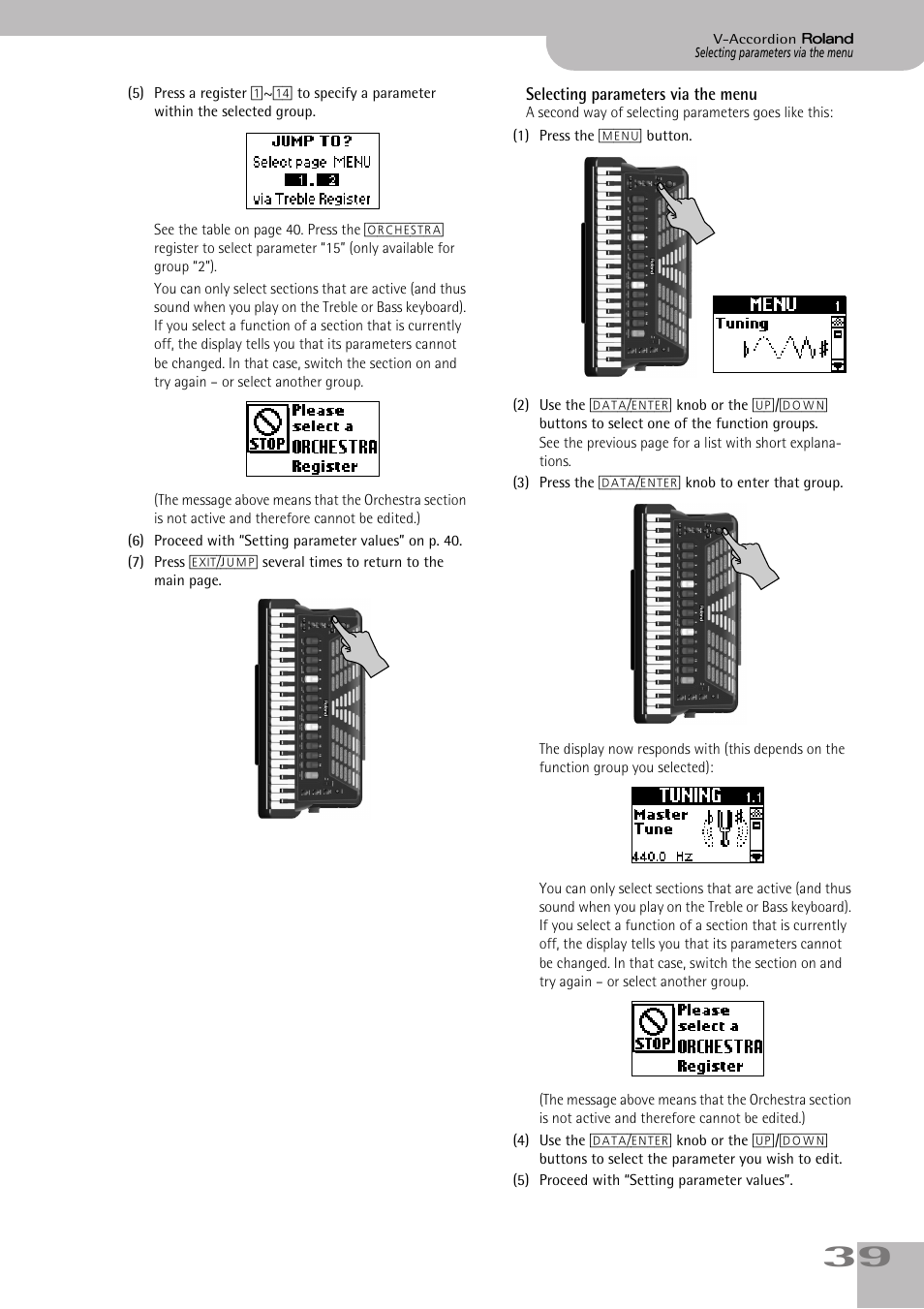 V-Accordion Roland
Selecting parameters via the menu

(5) Press a register 1~14 to specify a parameter within the selected group.

JUMP TO?
Select page MENU
1 . 2
via Treble Register

See the table on page 40. Press the ORCHESTRA register to select parameter "15" (only available for group "2").

You can only select sections that are active (and thus sound when you play on the Treble or Bass keyboard). If you select a function of a section that is currently off, the display tells you that its parameters cannot be changed. In that case, switch the section on and try again – or select another group.

STOP Please select a ORCHESTRA Register

(The message above means that the Orchestra section is not active and therefore cannot be edited.)

(6) Proceed with "Setting parameter values" on p. 40.
(7) Press EXIT/JUMP several times to return to the main page.

Selecting parameters via the menu
A second way of selecting parameters goes like this:
(1) Press the MENU button.

MENU 1
Tuning

(2) Use the DATA/ENTER knob or the UP/DOWN buttons to select one of the function groups.
See the previous page for a list with short explanations.
(3) Press the DATA/ENTER knob to enter that group.

The display now responds with (this depends on the function group you selected):

TUNING 1.1
Master Tune
440.0 Hz

You can only select sections that are active (and thus sound when you play on the Treble or Bass keyboard). If you select a function of a section that is currently off, the display tells you that its parameters cannot be changed. In that case, switch the section on and try again – or select another group.

STOP Please select a ORCHESTRA Register

(The message above means that the Orchestra section is not active and therefore cannot be edited.)

(4) Use the DATA/ENTER knob or the UP/DOWN buttons to select the parameter you wish to edit.
(5) Proceed with "Setting parameter values".

39